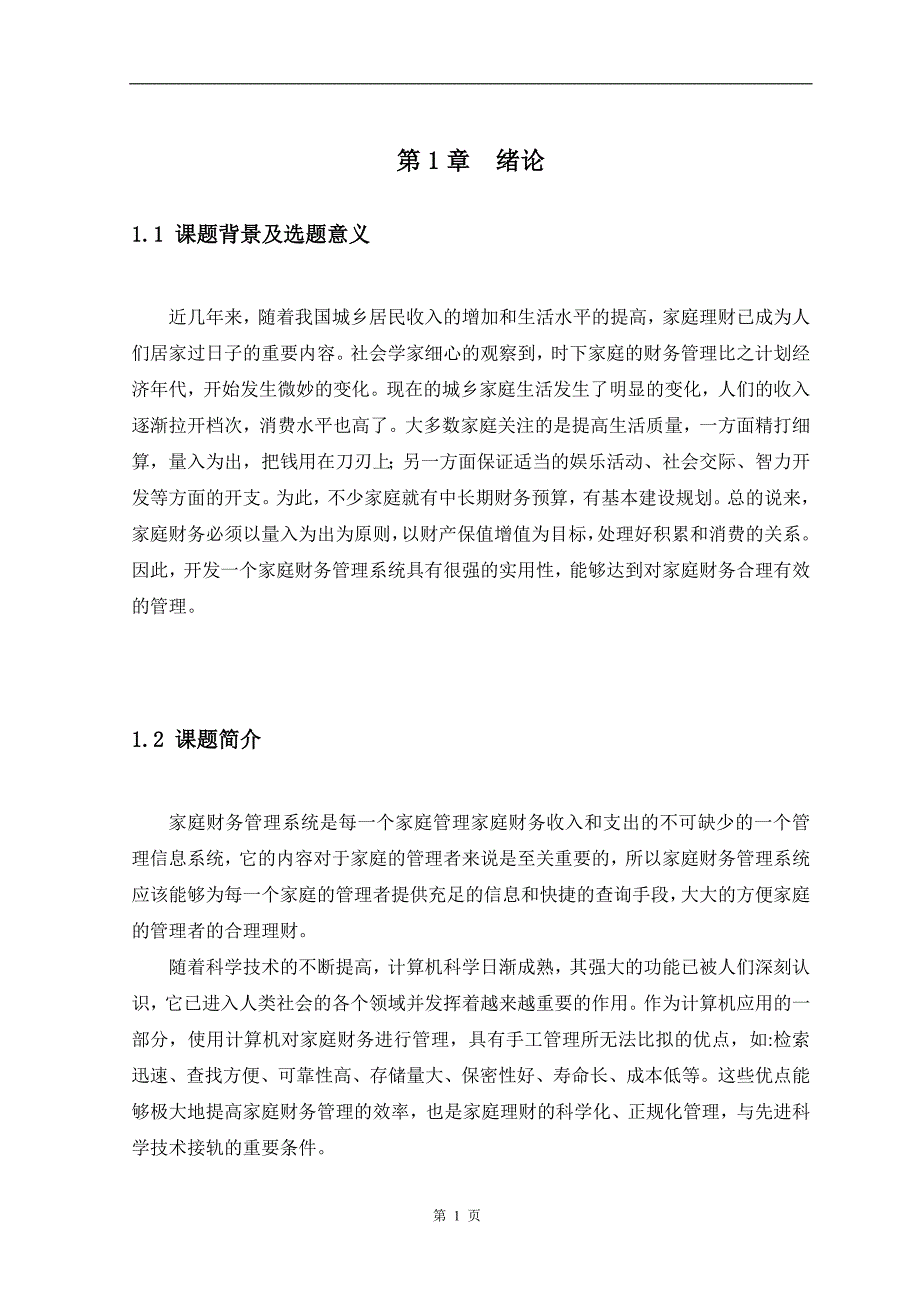 第 1 章　绪论

1.1 课题背景及选题意义

近几年来，随着我国城乡居民收入的增加和生活水平的提高，家庭理财已成为人们居家过日子的重要内容。社会学家细心的观察到，时下家庭的财务管理比之计划经济年代，开始发生微妙的变化。现在的城乡家庭生活发生了明显的变化，人们的收入逐渐拉开档次，消费水平也高了。大多数家庭关注的是提高生活质量，一方面精打细算，量入为出，把钱用在刀刃上；另一方面保证适当的娱乐活动、社会交际、智力开发等方面的开支。为此，不少家庭就有中长期财务预算，有基本建设规划。总的说来，家庭财务必须以量入为出为原则，以财产保值增值为目标，处理好积累和消费的关系。因此，开发一个家庭财务管理系统具有很强的实用性，能够达到对家庭财务合理有效的管理。

1.2 课题简介

家庭财务管理系统是每一个家庭管理家庭财务收入和支出的不可缺少的一个管理信息系统，它的内容对于家庭的管理者来说是至关重要的，所以家庭财务管理系统应该能够为每一个家庭的管理者提供充足的信息和快捷的查询手段，大大的方便家庭的管理者的合理理财。

随着科学技术的不断提高，计算机科学日渐成熟，其强大的功能已被人们深刻认识，它已进入人类社会的各个领域并发挥着越来越重要的作用。作为计算机应用的一部分，使用计算机对家庭财务进行管理，具有手工管理所无法比拟的优点，如:检索迅速、查找方便、可靠性高、存储量大、保密性好、寿命长、成本低等。这些优点能够极大地提高家庭财务管理的效率，也是家庭理财的科学化、正规化管理，与先进科学技术接轨的重要条件。

第 1 页